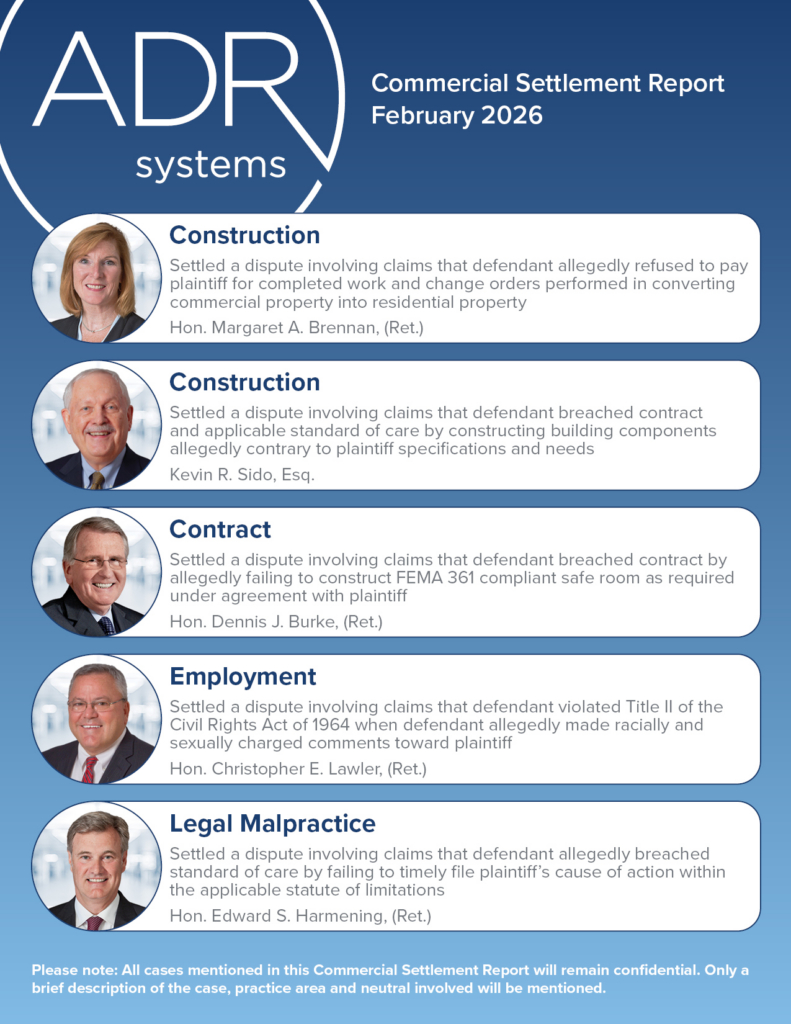 ADR systems

Commercial Settlement Report
February 2026

Construction
Settled a dispute involving claims that defendant allegedly refused to pay plaintiff for completed work and change orders performed in converting commercial property into residential property
Hon. Margaret A. Brennan, (Ret.)

Construction
Settled a dispute involving claims that defendant breached contract and applicable standard of care by constructing building components allegedly contrary to plaintiff specifications and needs
Kevin R. Sido, Esq.

Contract
Settled a dispute involving claims that defendant breached contract by allegedly failing to construct FEMA 361 compliant safe room as required under agreement with plaintiff
Hon. Dennis J. Burke, (Ret.)

Employment
Settled a dispute involving claims that defendant violated Title II of the Civil Rights Act of 1964 when defendant allegedly made racially and sexually charged comments toward plaintiff
Hon. Christopher E. Lawler, (Ret.)

Legal Malpractice
Settled a dispute involving claims that defendant allegedly breached standard of care by failing to timely file plaintiff's cause of action within the applicable statute of limitations
Hon. Edward S. Harmening, (Ret.)

Please note: All cases mentioned in this Commercial Settlement Report will remain confidential. Only a brief description of the case, practice area and neutral involved will be mentioned.